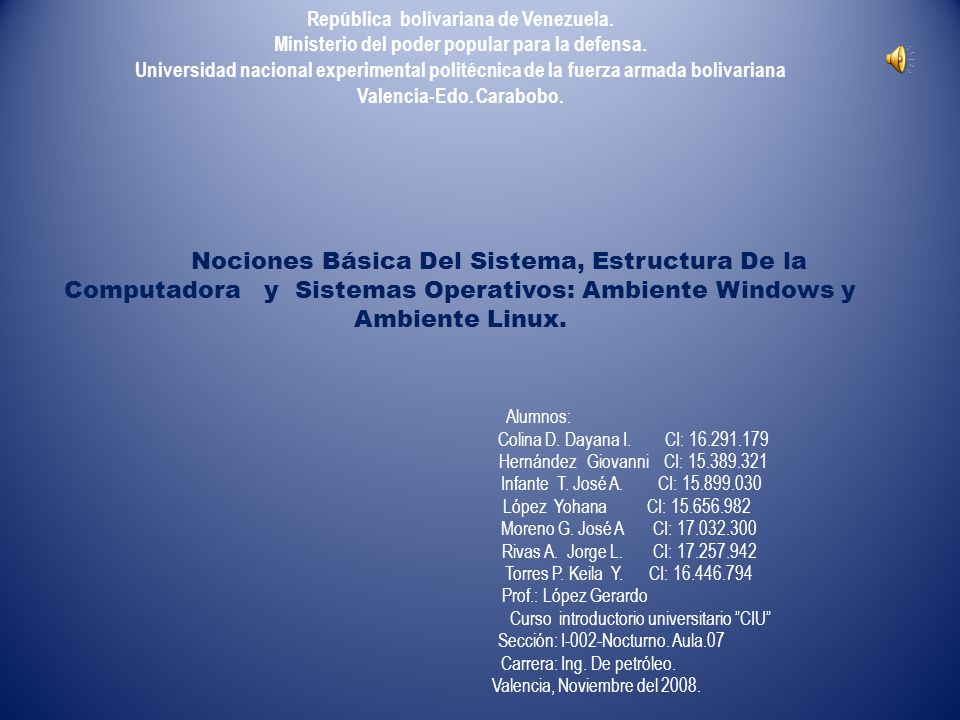 República bolivariana de Venezuela.
Ministerio del poder popular para la defensa.
Universidad nacional experimental politécnica de la fuerza armada bolivariana
Valencia-Edo. Carabobo.

Nociones Básica Del Sistema, Estructura De la Computadora y Sistemas Operativos: Ambiente Windows y Ambiente Linux.

Alumnos:
Colina D. Dayana I. CI: 16.291.179
Hernández Giovanni CI: 15.389.321
Infante T. José A. CI: 15.899.030
López Yohana CI: 15.656.982
Moreno G. José A CI: 17.032.300
Rivas A. Jorge L. CI: 17.257.942
Torres P. Keila Y. CI: 16.446.794
Prof.: López Gerardo
Curso introductorio universitario "CIU"
Sección: I-002-Nocturno. Aula.07
Carrera: Ing. De petróleo.
Valencia, Noviembre del 2008.